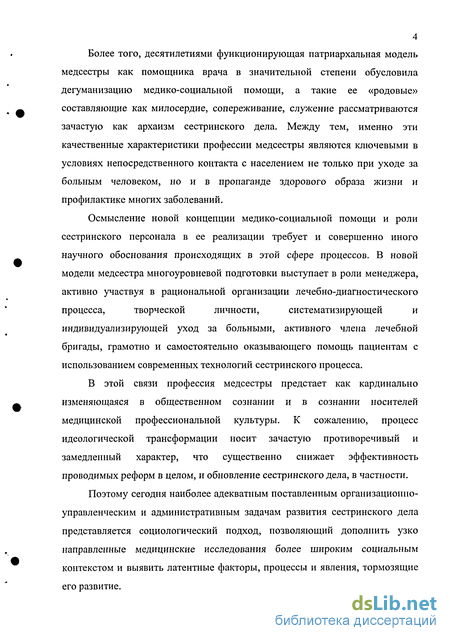 4

Более того, десятилетиями функционирующая патриархальная модель медсестры как помощника врача в значительной степени обусловила дегуманизацию медико-социальной помощи, а такие ее «родовые» составляющие как милосердие, сопереживание, служение рассматриваются зачастую как архаизм сестринского дела. Между тем, именно эти качественные характеристики профессии медсестры являются ключевыми в условиях непосредственного контакта с населением не только при уходе за больным человеком, но и в пропаганде здорового образа жизни и профилактике многих заболеваний.

Осмысление новой концепции медико-социальной помощи и роли сестринского персонала в ее реализации требует и совершенно иного научного обоснования происходящих в этой сфере процессов. В новой модели медсестра многоуровневой подготовки выступает в роли менеджера, активно участвуя в рациональной организации лечебно-диагностического процесса, творческой личности, систематизирующей и индивидуализирующей уход за больными, активного члена лечебной бригады, грамотно и самостоятельно оказывающего помощь пациентам с использованием современных технологий сестринского процесса.

В этой связи профессия медсестры предстает как кардинально изменяющаяся в общественном сознании и в сознании носителей медицинской профессиональной культуры. К сожалению, процесс идеологической трансформации носит зачастую противоречивый и замедленный характер, что существенно снижает эффективность проводимых реформ в целом, и обновление сестринского дела, в частности.

Поэтому сегодня наиболее адекватным поставленным организационно-управленческим и административным задачам развития сестринского дела представляется социологический подход, позволяющий дополнить узко направленные медицинские исследования более широким социальным контекстом и выявить латентные факторы, процессы и явления, тормозящие его развитие.

dsLib.net
библиотека диссертаций